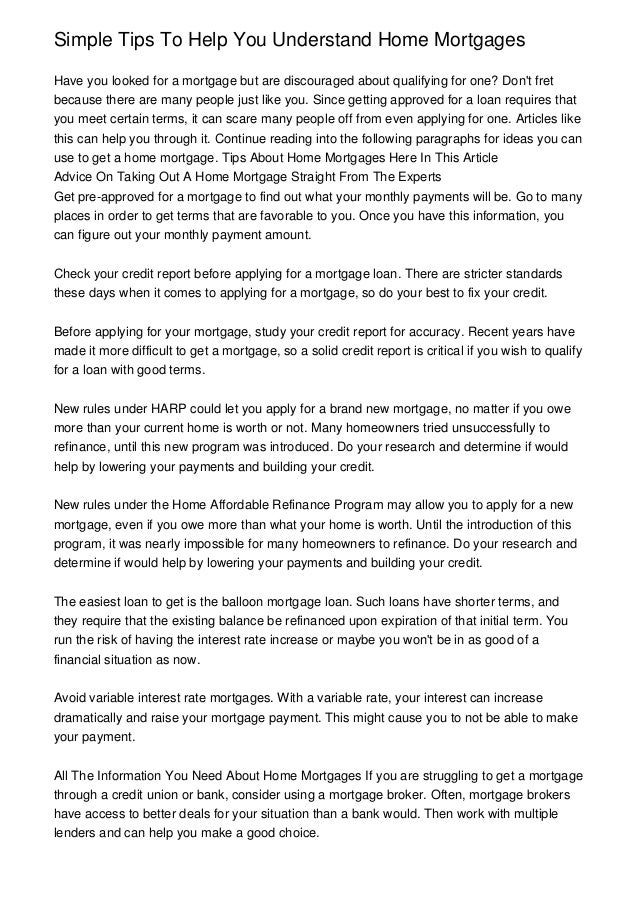 Simple Tips To Help You Understand Home Mortgages

Have you looked for a mortgage but are discouraged about qualifying for one? Don't fret because there are many people just like you. Since getting approved for a loan requires that you meet certain terms, it can scare many people off from even applying for one. Articles like this can help you through it. Continue reading into the following paragraphs for ideas you can use to get a home mortgage. Tips About Home Mortgages Here In This Article
Advice On Taking Out A Home Mortgage Straight From The Experts
Get pre-approved for a mortgage to find out what your monthly payments will be. Go to many places in order to get terms that are favorable to you. Once you have this information, you can figure out your monthly payment amount.

Check your credit report before applying for a mortgage loan. There are stricter standards these days when it comes to applying for a mortgage, so do your best to fix your credit.

Before applying for your mortgage, study your credit report for accuracy. Recent years have made it more difficult to get a mortgage, so a solid credit report is critical if you wish to qualify for a loan with good terms.

New rules under HARP could let you apply for a brand new mortgage, no matter if you owe more than your current home is worth or not. Many homeowners tried unsuccessfully to refinance, until this new program was introduced. Do your research and determine if would help by lowering your payments and building your credit.

New rules under the Home Affordable Refinance Program may allow you to apply for a new mortgage, even if you owe more than what your home is worth. Until the introduction of this program, it was nearly impossible for many homeowners to refinance. Do your research and determine if would help by lowering your payments and building your credit.

The easiest loan to get is the balloon mortgage loan. Such loans have shorter terms, and they require that the existing balance be refinanced upon expiration of that initial term. You run the risk of having the interest rate increase or maybe you won't be in as good of a financial situation as now.

Avoid variable interest rate mortgages. With a variable rate, your interest can increase dramatically and raise your mortgage payment. This might cause you to not be able to make your payment.

All The Information You Need About Home Mortgages If you are struggling to get a mortgage through a credit union or bank, consider using a mortgage broker. Often, mortgage brokers have access to better deals for your situation than a bank would. Then work with multiple lenders and can help you make a good choice.